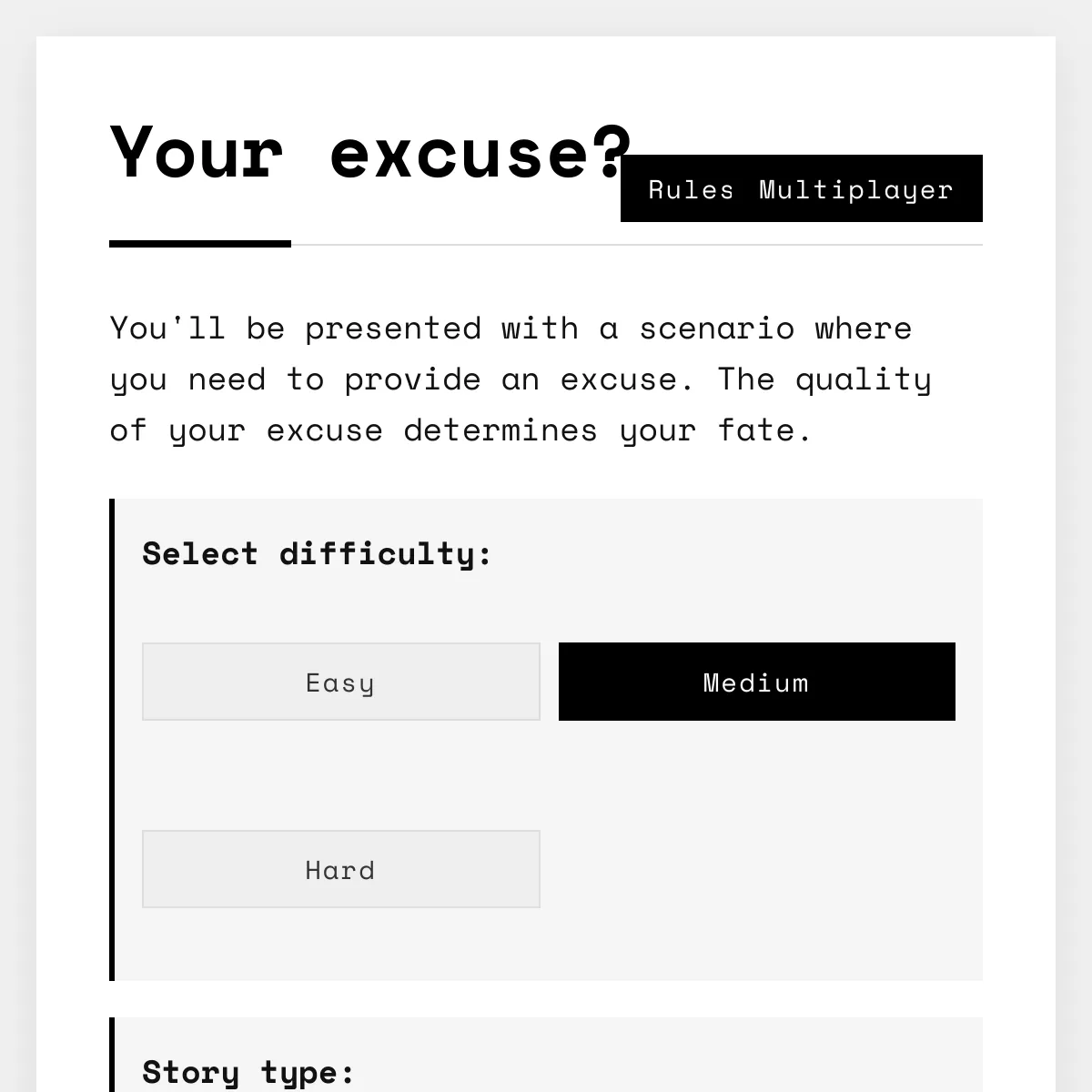 Your excuse?

Rules Multiplayer

You'll be presented with a scenario where you need to provide an excuse. The quality of your excuse determines your fate.

Select difficulty:

Easy

Medium

Hard

Story type: